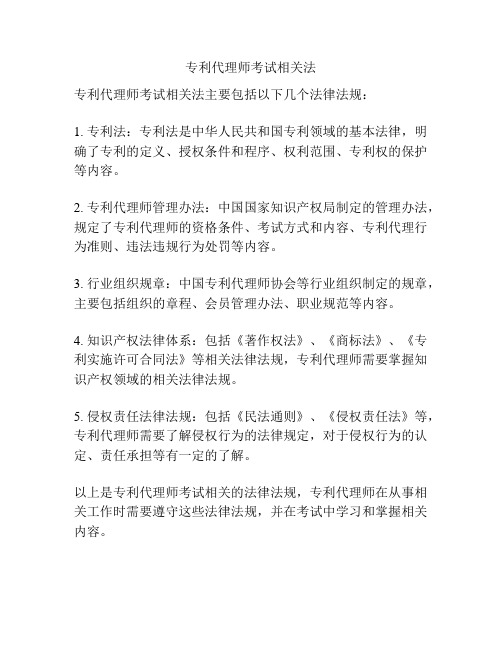 专利代理师考试相关法

专利代理师考试相关法主要包括以下几个法律法规：

1. 专利法：专利法是中华人民共和国专利领域的基本法律，明确了专利的定义、授权条件和程序、权利范围、专利权的保护等内容。

2. 专利代理师管理办法：中国国家知识产权局制定的管理办法，规定了专利代理师的资格条件、考试方式和内容、专利代理行为准则、违法违规行为处罚等内容。

3. 行业组织规章：中国专利代理师协会等行业组织制定的规章，主要包括组织的章程、会员管理办法、职业规范等内容。

4. 知识产权法律体系：包括《著作权法》、《商标法》、《专利实施许可合同法》等相关法律法规，专利代理师需要掌握知识产权领域的相关法律法规。

5. 侵权责任法律法规：包括《民法通则》、《侵权责任法》等，专利代理师需要了解侵权行为的法律规定，对于侵权行为的认定、责任承担等有一定的了解。

以上是专利代理师考试相关的法律法规，专利代理师在从事相关工作时需要遵守这些法律法规，并在考试中学习和掌握相关内容。